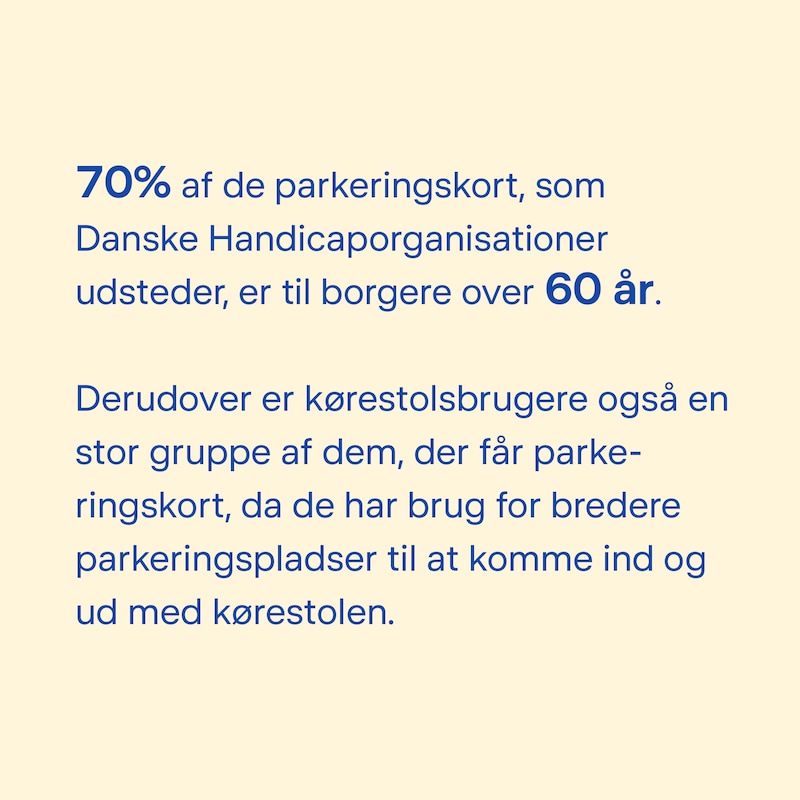 70% af de parkeringskort, som Danske Handicaporganisationer udsteder, er til borgere over 60 år.

Derudover er kørestolsbrugere også en stor gruppe af dem, der får parkeringskort, da de har brug for bredere parkeringspladser til at komme ind og ud med kørestolen.